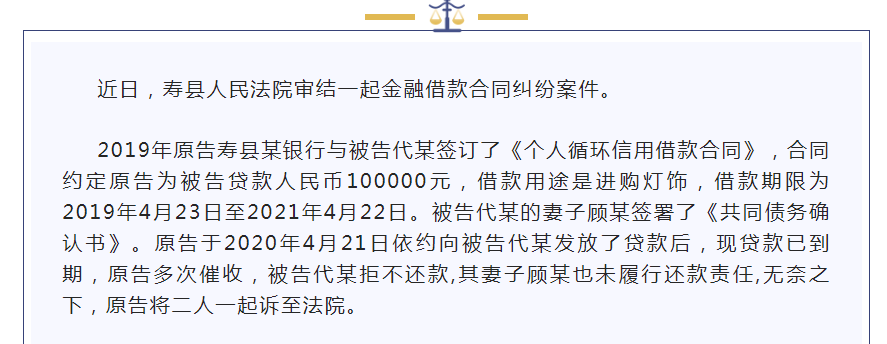 近日，寿县人民法院审结一起金融借款合同纠纷案件。

2019年原告寿县某银行与被告代某签订了《个人循环信用借款合同》，合同约定原告为被告贷款人民币100000元，借款用途是进购灯饰，借款期限为2019年4月23日至2021年4月22日。被告代某的妻子顾某签署了《共同债务确认书》。原告于2020年4月21日依约向被告代某发放了贷款后，现贷款已到期，原告多次催收，被告代某拒不还款,其妻子顾某也未履行还款责任,无奈之下，原告将二人一起诉至法院。